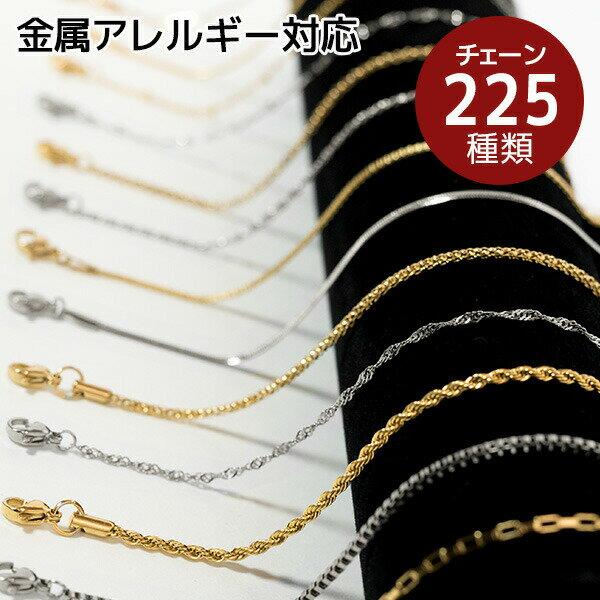 金属アレルギー対応

チェーン
225
種類